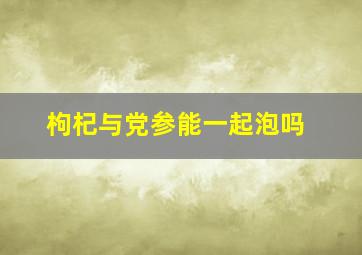 枸杞与党参能一起泡吗